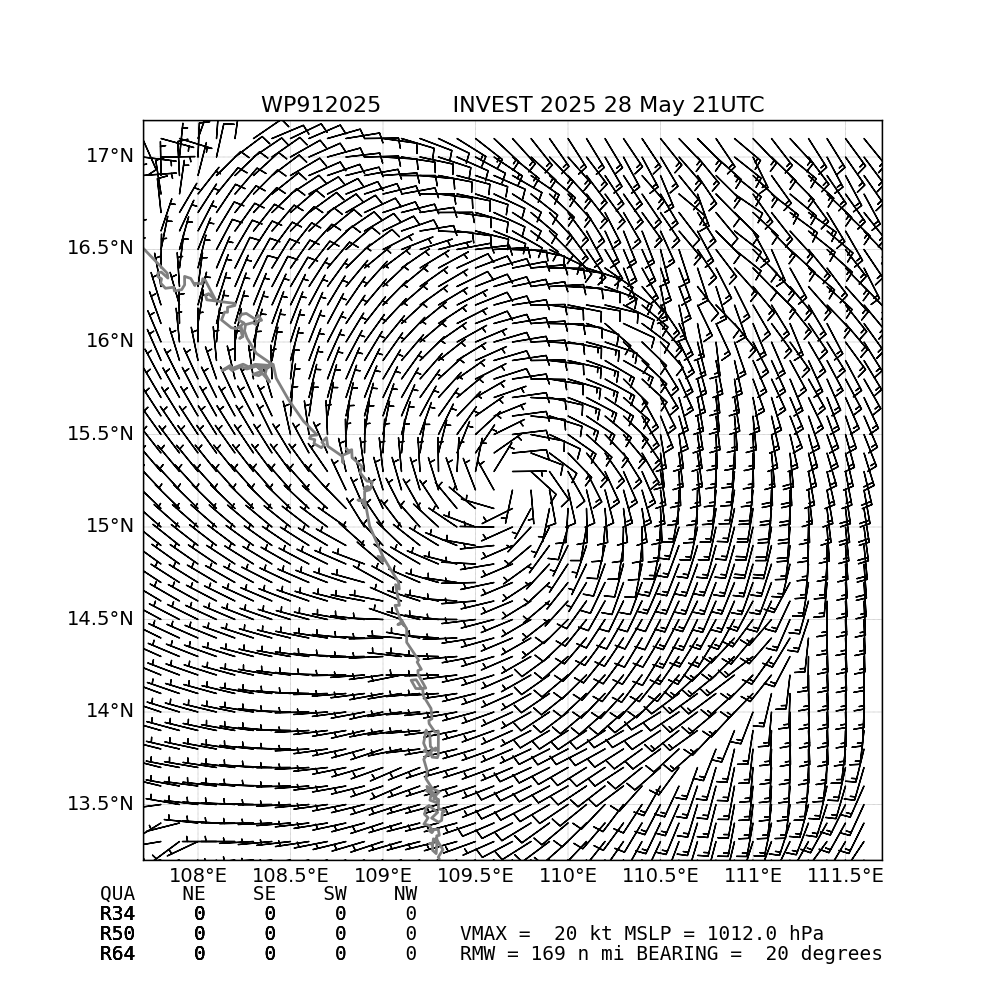 WP912025 INVEST 2025 28 May 21UTC

17°N
16.5°N
16°N
15.5°N
15°N
14.5°N
14°N
13.5°N

108°E 108.5°E 109°E 109.5°E 110°E 110.5°E 111°E 111.5°E

| QUA | NE | SE | SW | NW |
|---|---|---|---|---|
| R34 | 0 | 0 | 0 | 0 |
| R50 | 0 | 0 | 0 | 0 |
| R64 | 0 | 0 | 0 | 0 |

VMAX = 20 kt MSLP = 1012.0 hPa
RMW = 169 n mi BEARING = 20 degrees